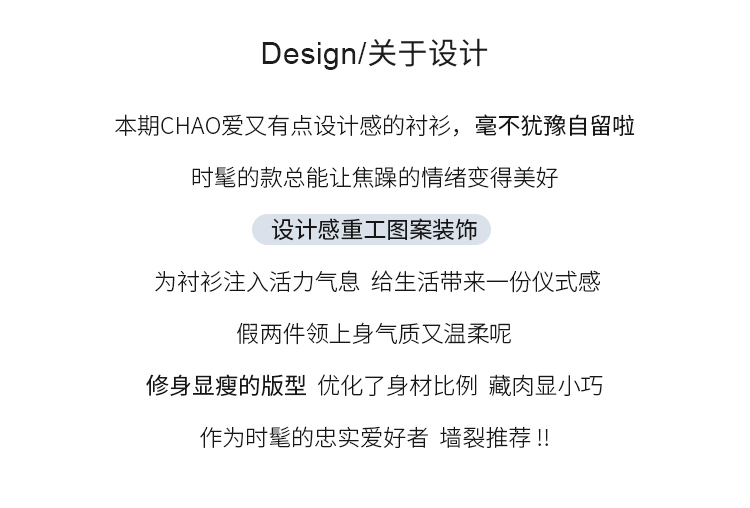 Design/关于设计

本期CHAO爱又有点设计感的衬衫，毫不犹豫自留啦

时髦的款总能让焦躁的情绪变得美好

设计感重工图案装饰

为衬衫注入活力气息 给生活带来一份仪式感

假两件领上身气质又温柔呢

修身显瘦的版型 优化了身材比例 藏肉显小巧

作为时髦的忠实爱好者 墙裂推荐!!